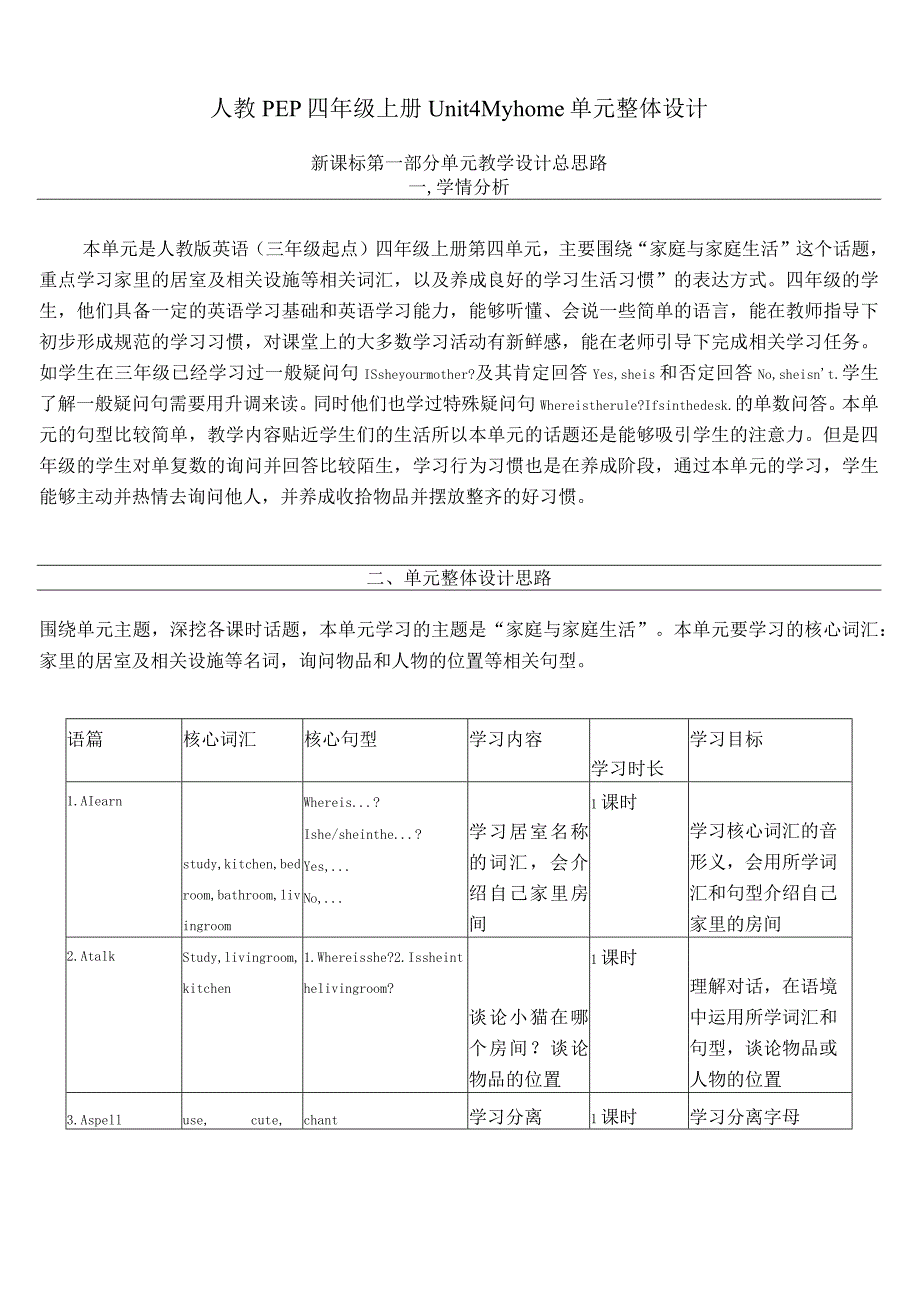 人教PEP四年级上册Unit4Myhome单元整体设计

新课标第一部分单元教学设计总思路
一,学情分析

本单元是人教版英语（三年级起点）四年级上册第四单元，主要围绕“家庭与家庭生活”这个话题，重点学习家里的居室及相关设施等相关词汇，以及养成良好的学习生活习惯”的表达方式。四年级的学生，他们具备一定的英语学习基础和英语学习能力，能够听懂、会说一些简单的语言，能在教师指导下初步形成规范的学习习惯，对课堂上的大多数学习活动有新鲜感，能在老师引导下完成相关学习任务。如学生在三年级已经学习过一般疑问句ISsheyourmother?及其肯定回答Yes,sheis和否定回答No,sheisn't.学生了解一般疑问句需要用升调来读。同时他们也学过特殊疑问句Whereistherule?Ifsinthedesk.的单数问答。本单元的句型比较简单，教学内容贴近学生们的生活所以本单元的话题还是能够吸引学生的注意力。但是四年级的学生对单复数的询问并回答比较陌生，学习行为习惯也是在养成阶段，通过本单元的学习，学生能够主动并热情去询问他人，并养成收拾物品并摆放整齐的好习惯。

二、单元整体设计思路

围绕单元主题，深挖各课时话题，本单元学习的主题是“家庭与家庭生活”。本单元要学习的核心词汇：家里的居室及相关设施等名词，询问物品和人物的位置等相关句型。

| 语篇 | 核心词汇 | 核心句型 | 学习内容 | 学习时长 | 学习目标 |
|---|---|---|---|---|---|
| 1.AIearn | study,kitchen,bedroom,bathroom,livingroom | Whereis...? Ishe/sheinthe...? Yes,... No,... | 学习居室名称的词汇，会介绍自己家里房间 | 1课时 | 学习核心词汇的音形义，会用所学词汇和句型介绍自己家里的房间 |
| 2.Atalk | Study,livingroom,kitchen | 1.Whereisshe?2.Issheinthelivingroom? | 谈论小猫在哪个房间？谈论物品的位置 | 1课时 | 理解对话，在语境中运用所学词汇和句型，谈论物品或人物的位置 |
| 3.Aspell | use, cute, | chant | 学习分离 | 1课时 | 学习分离字母 |